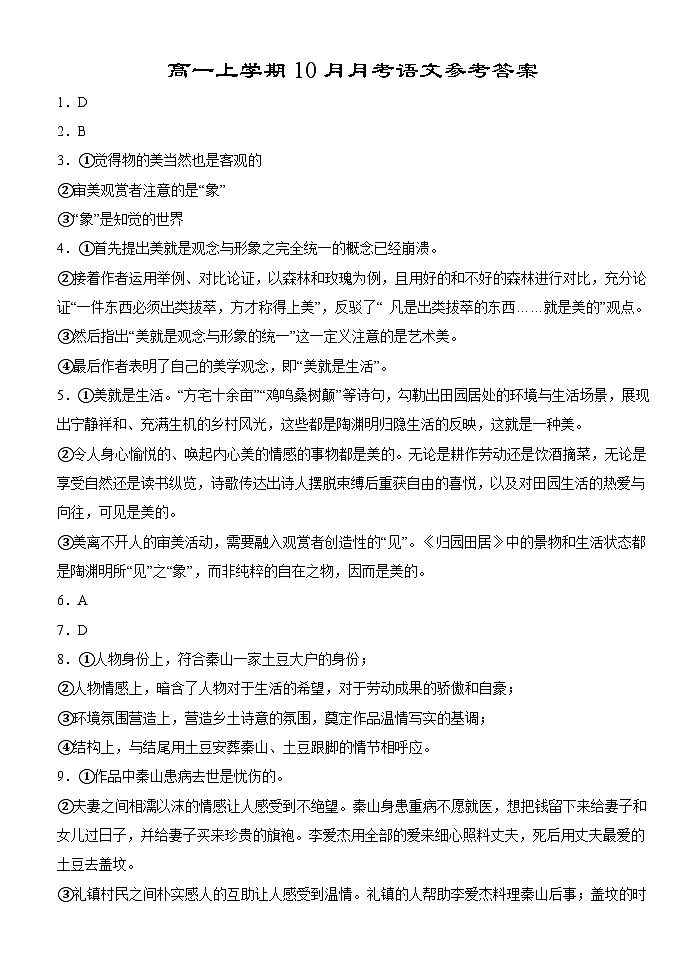 高一上学期10月月考语文参考答案

1．D

2．B

3．①觉得物的美当然也是客观的

②审美观赏者注意的是“象”

③“象”是知觉的世界

4．①首先提出美就是观念与形象之完全统一的概念已经崩溃。

②接着作者运用举例、对比论证，以森林和玫瑰为例，且用好的和不好的森林进行对比，充分论证“一件东西必须出类拔萃，方才称得上美”，反驳了“ 凡是出类拔萃的东西……就是美的”观点。

③然后指出“美就是观念与形象的统一”这一定义注意的是艺术美。

④最后作者表明了自己的美学观念，即“美就是生活”。

5．①美就是生活。“方宅十余亩”“鸡鸣桑树颠”等诗句，勾勒出田园居处的环境与生活场景，展现出宁静祥和、充满生机的乡村风光，这些都是陶渊明归隐生活的反映，这就是一种美。

②令人身心愉悦的、唤起内心美的情感的事物都是美的。无论是耕作劳动还是饮酒摘菜，无论是享受自然还是读书纵览，诗歌传达出诗人摆脱束缚后重获自由的喜悦，以及对田园生活的热爱与向往，可见是美的。

③美离不开人的审美活动，需要融入观赏者创造性的“见”。《归园田居》中的景物和生活状态都是陶渊明所“见”之“象”，而非纯粹的自在之物，因而是美的。

6．A

7．D

8．①人物身份上，符合秦山一家土豆大户的身份；

②人物情感上，暗含了人物对于生活的希望，对于劳动成果的骄傲和自豪；

③环境氛围营造上，营造乡土诗意的氛围，奠定作品温情写实的基调；

④结构上，与结尾用土豆安葬秦山、土豆跟脚的情节相呼应。

9．①作品中秦山患病去世是忧伤的。

②夫妻之间相濡以沫的情感让人感受到不绝望。秦山身患重病不愿就医，想把钱留下来给妻子和女儿过日子，并给妻子买来珍贵的旗袍。李爱杰用全部的爱来细心照料丈夫，死后用丈夫最爱的土豆去盖坟。

③礼镇村民之间朴实感人的互助让人感受到温情。礼镇的人帮助李爱杰料理秦山后事；盖坟的时